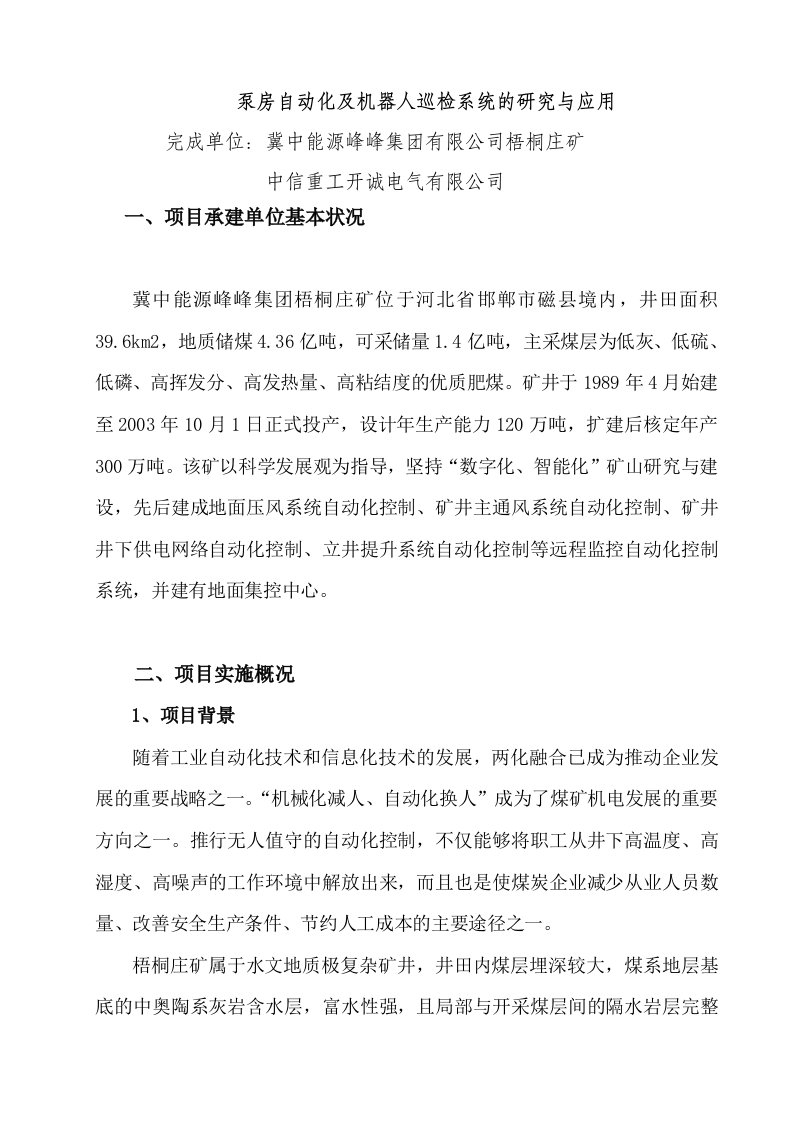 泵房自动化及机器人巡检系统的研究与应用

完成单位：冀中能源峰峰集团有限公司梧桐庄矿

中信重工开诚电气有限公司

一、项目承建单位基本状况

冀中能源峰峰集团梧桐庄矿位于河北省邯郸市磁县境内，井田面积39.6km2，地质储煤4.36亿吨，可采储量1.4亿吨，主采煤层为低灰、低硫、低磷、高挥发分、高发热量、高粘结度的优质肥煤。矿井于1989年4月始建至2003年10月1日正式投产，设计年生产能力120万吨，扩建后核定年产300万吨。该矿以科学发展观为指导，坚持“数字化、智能化”矿山研究与建设，先后建成地面压风系统自动化控制、矿井主通风系统自动化控制、矿井井下供电网络自动化控制、立井提升系统自动化控制等远程监控自动化控制系统，并建有地面集控中心。

二、项目实施概况

1、项目背景

随着工业自动化技术和信息化技术的发展，两化融合已成为推动企业发展的重要战略之一。“机械化减人、自动化换人”成为了煤矿机电发展的重要方向之一。推行无人值守的自动化控制，不仅能够将职工从井下高温度、高湿度、高噪声的工作环境中解放出来，而且也是使煤炭企业减少从业人员数量、改善安全生产条件、节约人工成本的主要途径之一。

梧桐庄矿属于水文地质极复杂矿井，井田内煤层埋深较大，煤系地层基底的中奥陶系灰岩含水层，富水性强，且局部与开采煤层间的隔水岩层完整